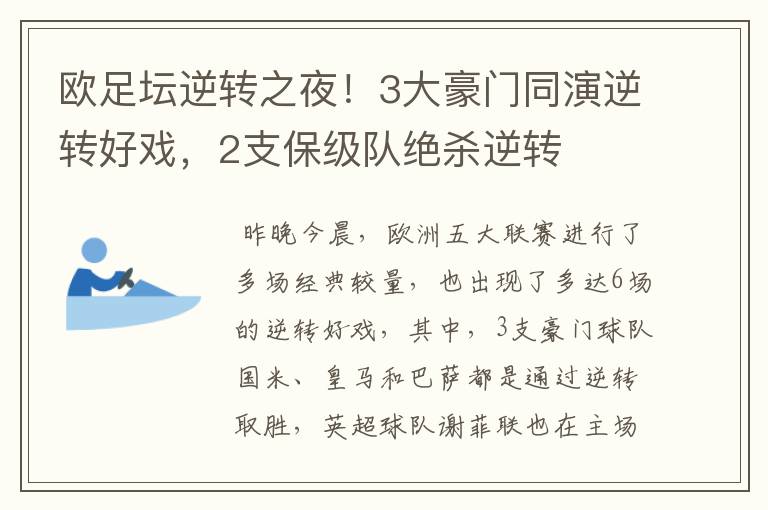 欧足坛逆转之夜！3大豪门同演逆转好戏，2支保级队绝杀逆转

昨晚今晨，欧洲五大联赛进行了多场经典较量，也出现了多达6场的逆转好戏，其中，3支豪门球队国米、皇马和巴萨都是通过逆转取胜，英超球队谢菲联也在主场